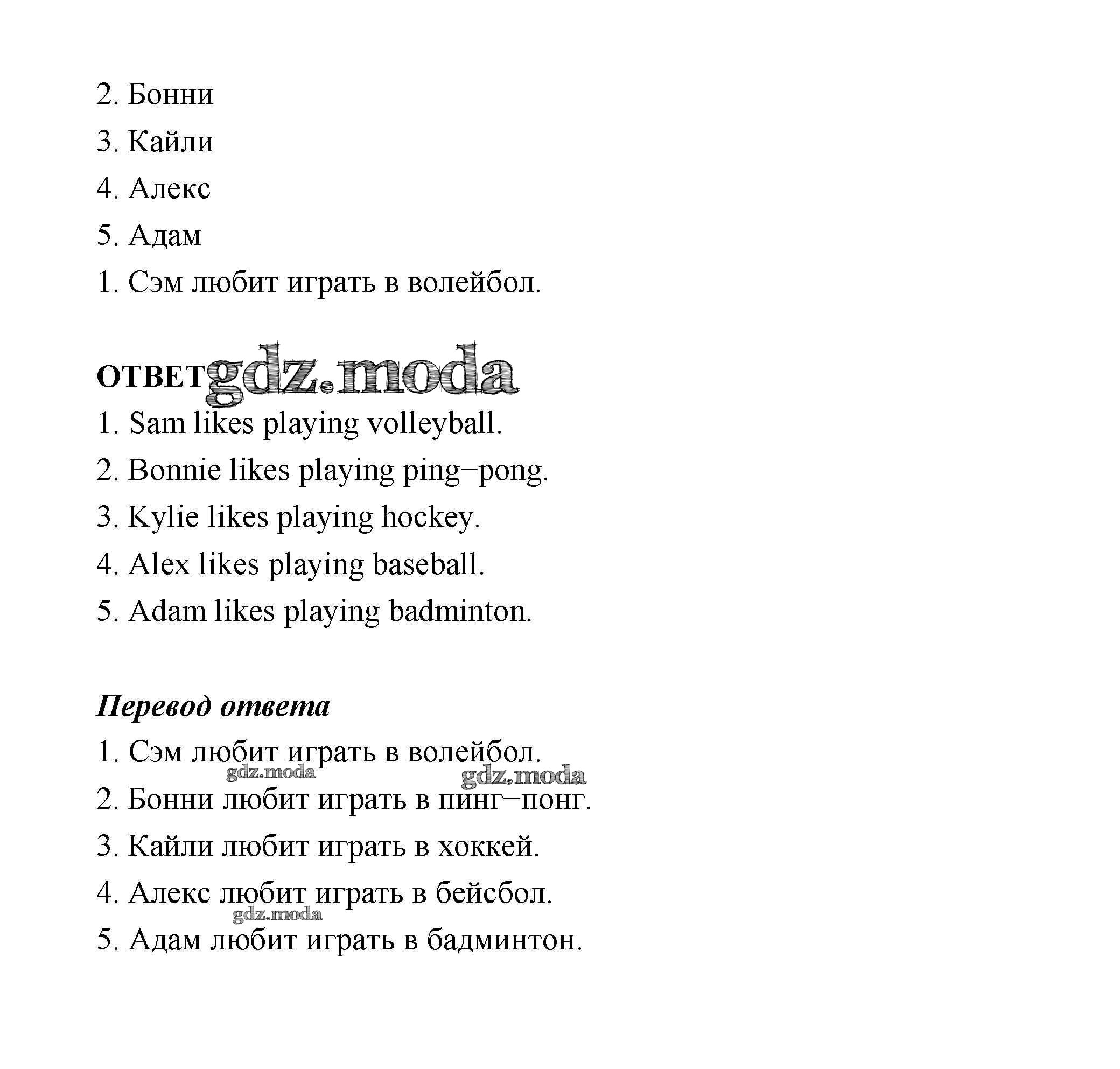 2. Бонни

3. Кайли

4. Алекс

5. Адам

1. Сэм любит играть в волейбол.

ОТВЕТ gdz.moda

1. Sam likes playing volleyball.

2. Bonnie likes playing ping–pong.

3. Kylie likes playing hockey.

4. Alex likes playing baseball.

5. Adam likes playing badminton.

Перевод ответа

1. Сэм любит играть в волейбол.

gdz.moda gdz.moda

2. Бонни любит играть в пинг–понг.

3. Кайли любит играть в хоккей.

4. Алекс любит играть в бейсбол.

gdz.moda

5. Адам любит играть в бадминтон.